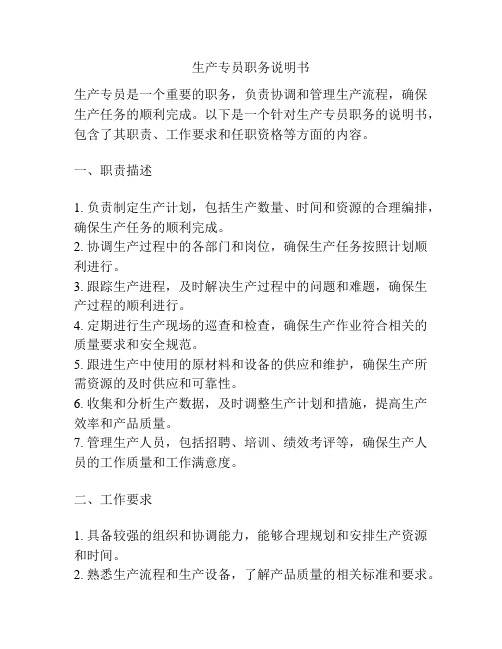 生产专员职务说明书

生产专员是一个重要的职务，负责协调和管理生产流程，确保生产任务的顺利完成。以下是一个针对生产专员职务的说明书，包含了其职责、工作要求和任职资格等方面的内容。

一、职责描述

1. 负责制定生产计划，包括生产数量、时间和资源的合理编排，确保生产任务的顺利完成。
2. 协调生产过程中的各部门和岗位，确保生产任务按照计划顺利进行。
3. 跟踪生产进程，及时解决生产过程中的问题和难题，确保生产过程的顺利进行。
4. 定期进行生产现场的巡查和检查，确保生产作业符合相关的质量要求和安全规范。
5. 跟进生产中使用的原材料和设备的供应和维护，确保生产所需资源的及时供应和可靠性。
6. 收集和分析生产数据，及时调整生产计划和措施，提高生产效率和产品质量。
7. 管理生产人员，包括招聘、培训、绩效考评等，确保生产人员的工作质量和工作满意度。

二、工作要求

1. 具备较强的组织和协调能力，能够合理规划和安排生产资源和时间。
2. 熟悉生产流程和生产设备，了解产品质量的相关标准和要求。